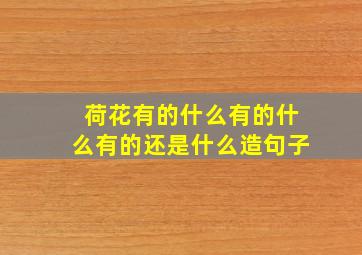 荷花有的什么有的什么有的还是什么造句子